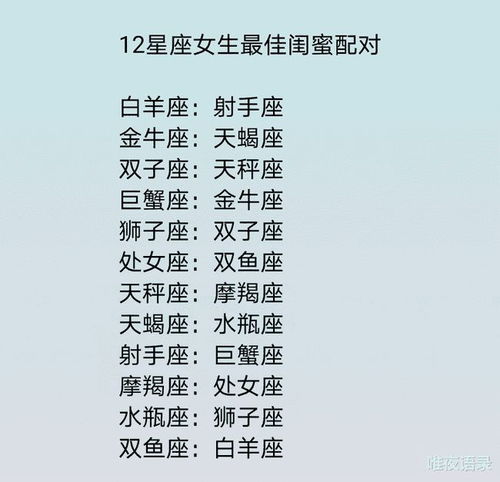 12星座女生最佳闺蜜配对

白羊座：射手座
金牛座：天蝎座
双子座：天秤座
巨蟹座：金牛座
狮子座：双子座
处女座：双鱼座
天秤座：摩羯座
天蝎座：水瓶座
射手座：巨蟹座
摩羯座：处女座
水瓶座：狮子座
双鱼座：白羊座

唯夜语录